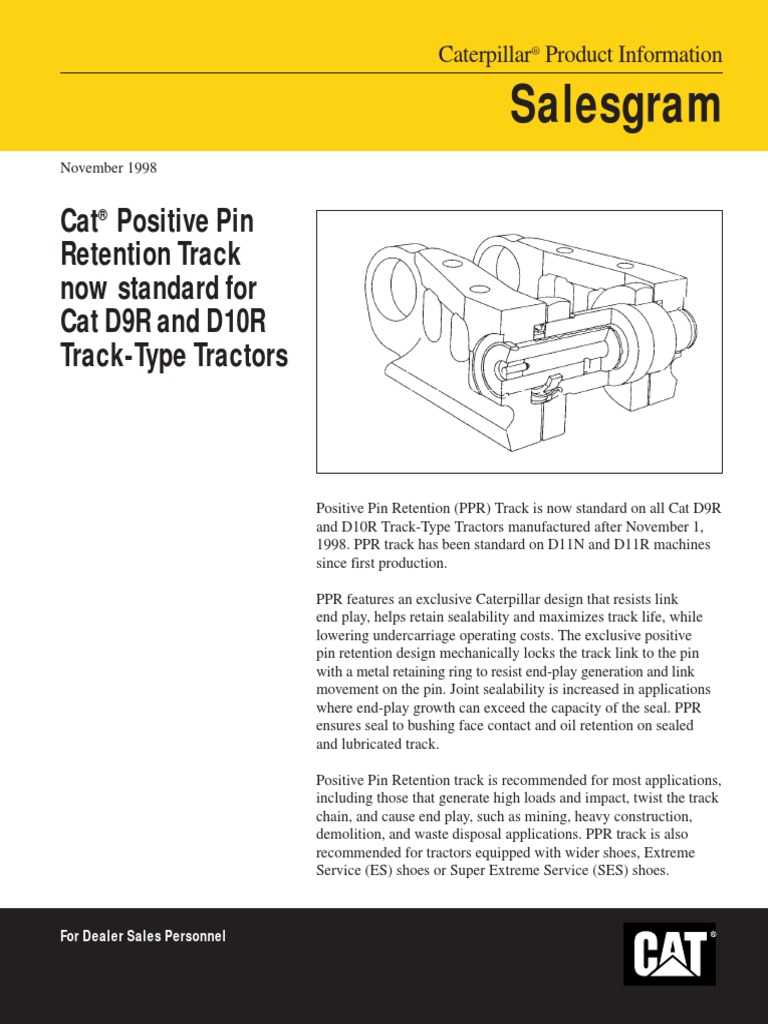 Caterpillar® Product Information

Salesgram

November 1998

Cat® Positive Pin Retention Track now standard for Cat D9R and D10R Track-Type Tractors

Positive Pin Retention (PPR) Track is now standard on all Cat D9R and D10R Track-Type Tractors manufactured after November 1, 1998. PPR track has been standard on D11N and D11R machines since first production.

PPR features an exclusive Caterpillar design that resists link end play, helps retain sealability and maximizes track life, while lowering undercarriage operating costs. The exclusive positive pin retention design mechanically locks the track link to the pin with a metal retaining ring to resist end-play generation and link movement on the pin. Joint sealability is increased in applications where end-play growth can exceed the capacity of the seal. PPR ensures seal to bushing face contact and oil retention on sealed and lubricated track.

Positive Pin Retention track is recommended for most applications, including those that generate high loads and impact, twist the track chain, and cause end play, such as mining, heavy construction, demolition, and waste disposal applications. PPR track is also recommended for tractors equipped with wider shoes, Extreme Service (ES) shoes or Super Extreme Service (SES) shoes.

For Dealer Sales Personnel

CAT®